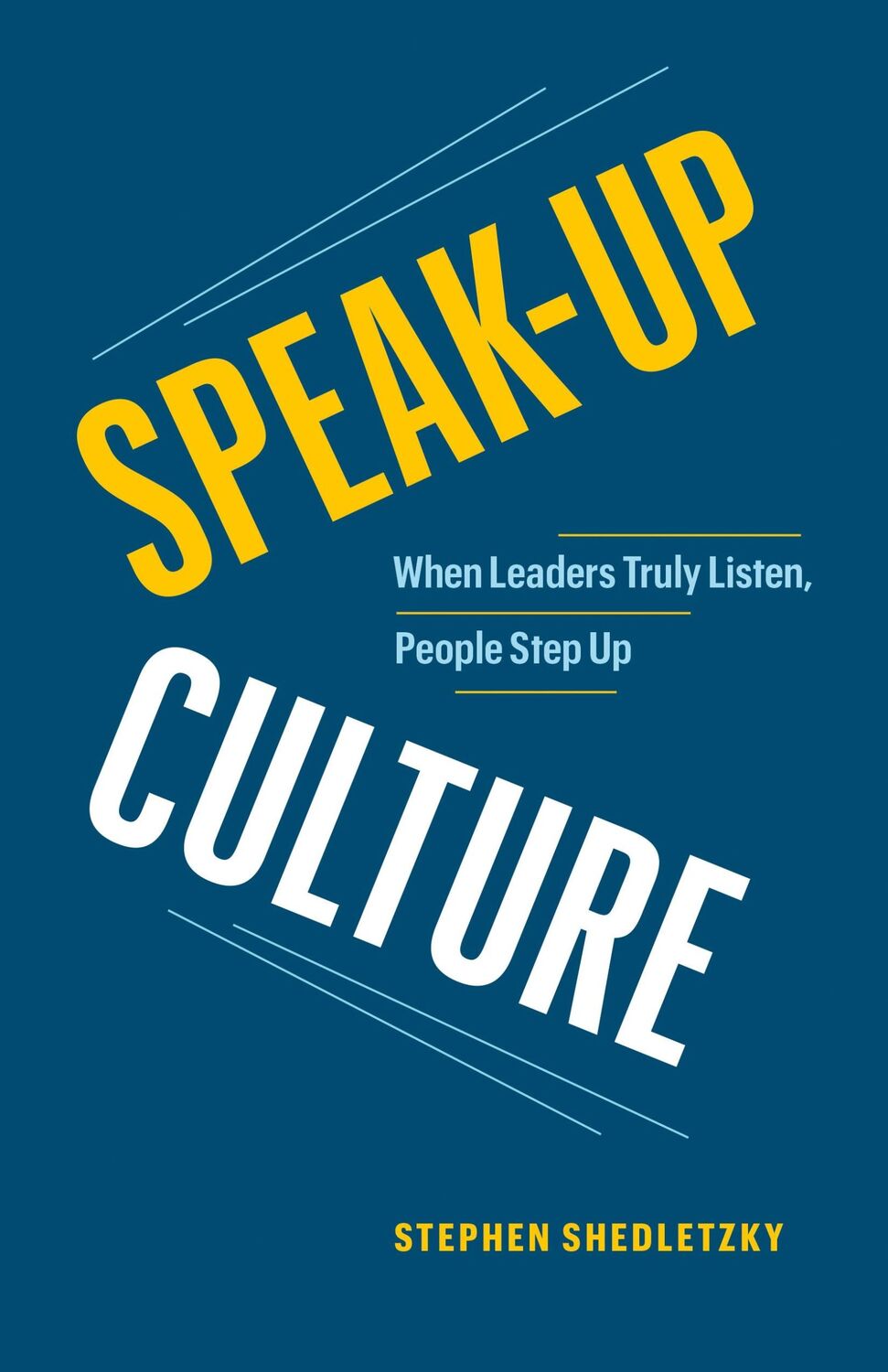 SPEAK-UP

When Leaders Truly Listen,
People Step Up

CULTURE

STEPHEN SHEDLETZKY